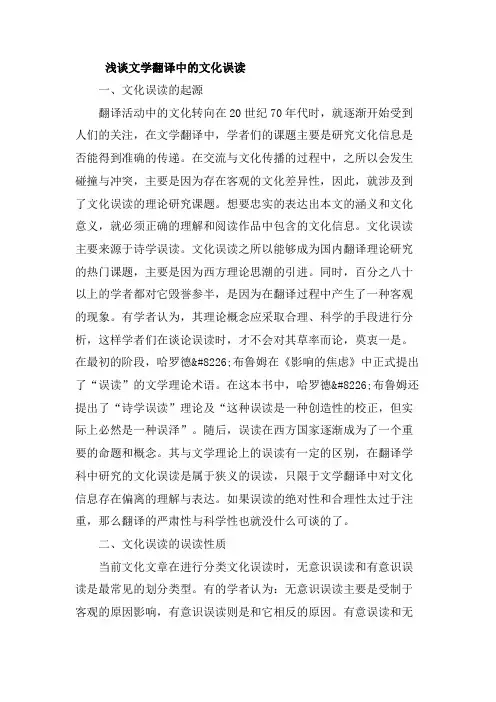 浅谈文学翻译中的文化误读

一、文化误读的起源

翻译活动中的文化转向在20世纪70年代时，就逐渐开始受到人们的关注，在文学翻译中，学者们的课题主要是研究文化信息是否能得到准确的传递。在交流与文化传播的过程中，之所以会发生碰撞与冲突，主要是因为存在客观的文化差异性，因此，就涉及到了文化误读的理论研究课题。想要忠实的表达出本文的涵义和文化意义，就必须正确的理解和阅读作品中包含的文化信息。文化误读主要来源于诗学误读。文化误读之所以能够成为国内翻译理论研究的热门课题，主要是因为西方理论思潮的引进。同时，百分之八十以上的学者都对它毁誉参半，是因为在翻译过程中产生了一种客观的现象。有学者认为，其理论概念应采取合理、科学的手段进行分析，这样学者们在谈论误读时，才不会对其草率而论，莫衷一是。在最初的阶段，哈罗德&#8226;布鲁姆在《影响的焦虑》中正式提出了“误读”的文学理论术语。在这本书中，哈罗德&#8226;布鲁姆还提出了“诗学误读”理论及“这种误读是一种创造性的校正，但实际上必然是一种误泽”。随后，误读在西方国家逐渐成为了一个重要的命题和概念。其与文学理论上的误读有一定的区别，在翻译学科中研究的文化误读是属于狭义的误读，只限于文学翻译中对文化信息存在偏离的理解与表达。如果误读的绝对性和合理性太过于注重，那么翻译的严肃性与科学性也就没什么可谈的了。

二、文化误读的误读性质

当前文化文章在进行分类文化误读时，无意识误读和有意识误读是最常见的划分类型。有的学者认为：无意识误读主要是受制于客观的原因影响，有意识误读则是和它相反的原因。有意误读和无